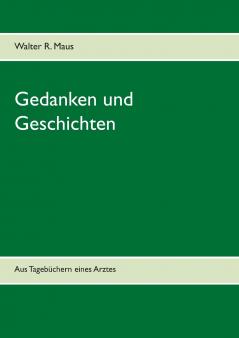 Walter R. Maus

Gedanken und Geschichten

Aus Tagebüchern eines Arztes